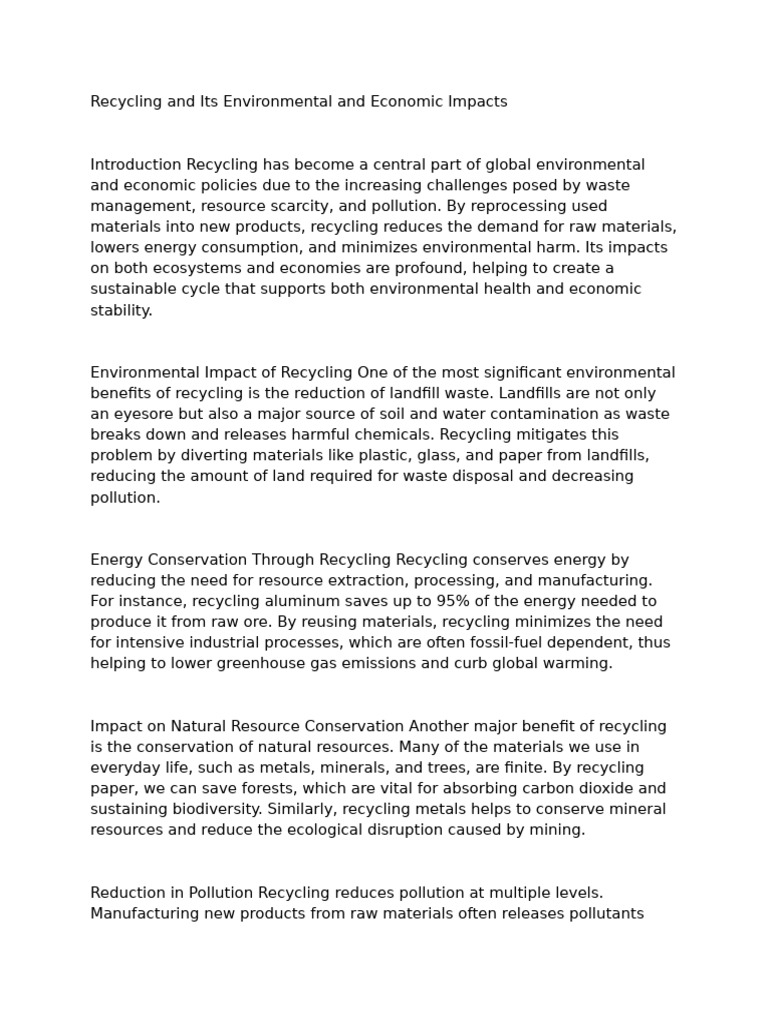 Recycling and Its Environmental and Economic Impacts

Introduction Recycling has become a central part of global environmental and economic policies due to the increasing challenges posed by waste management, resource scarcity, and pollution. By reprocessing used materials into new products, recycling reduces the demand for raw materials, lowers energy consumption, and minimizes environmental harm. Its impacts on both ecosystems and economies are profound, helping to create a sustainable cycle that supports both environmental health and economic stability.

Environmental Impact of Recycling One of the most significant environmental benefits of recycling is the reduction of landfill waste. Landfills are not only an eyesore but also a major source of soil and water contamination as waste breaks down and releases harmful chemicals. Recycling mitigates this problem by diverting materials like plastic, glass, and paper from landfills, reducing the amount of land required for waste disposal and decreasing pollution.

Energy Conservation Through Recycling Recycling conserves energy by reducing the need for resource extraction, processing, and manufacturing. For instance, recycling aluminum saves up to 95% of the energy needed to produce it from raw ore. By reusing materials, recycling minimizes the need for intensive industrial processes, which are often fossil-fuel dependent, thus helping to lower greenhouse gas emissions and curb global warming.

Impact on Natural Resource Conservation Another major benefit of recycling is the conservation of natural resources. Many of the materials we use in everyday life, such as metals, minerals, and trees, are finite. By recycling paper, we can save forests, which are vital for absorbing carbon dioxide and sustaining biodiversity. Similarly, recycling metals helps to conserve mineral resources and reduce the ecological disruption caused by mining.

Reduction in Pollution Recycling reduces pollution at multiple levels. Manufacturing new products from raw materials often releases pollutants